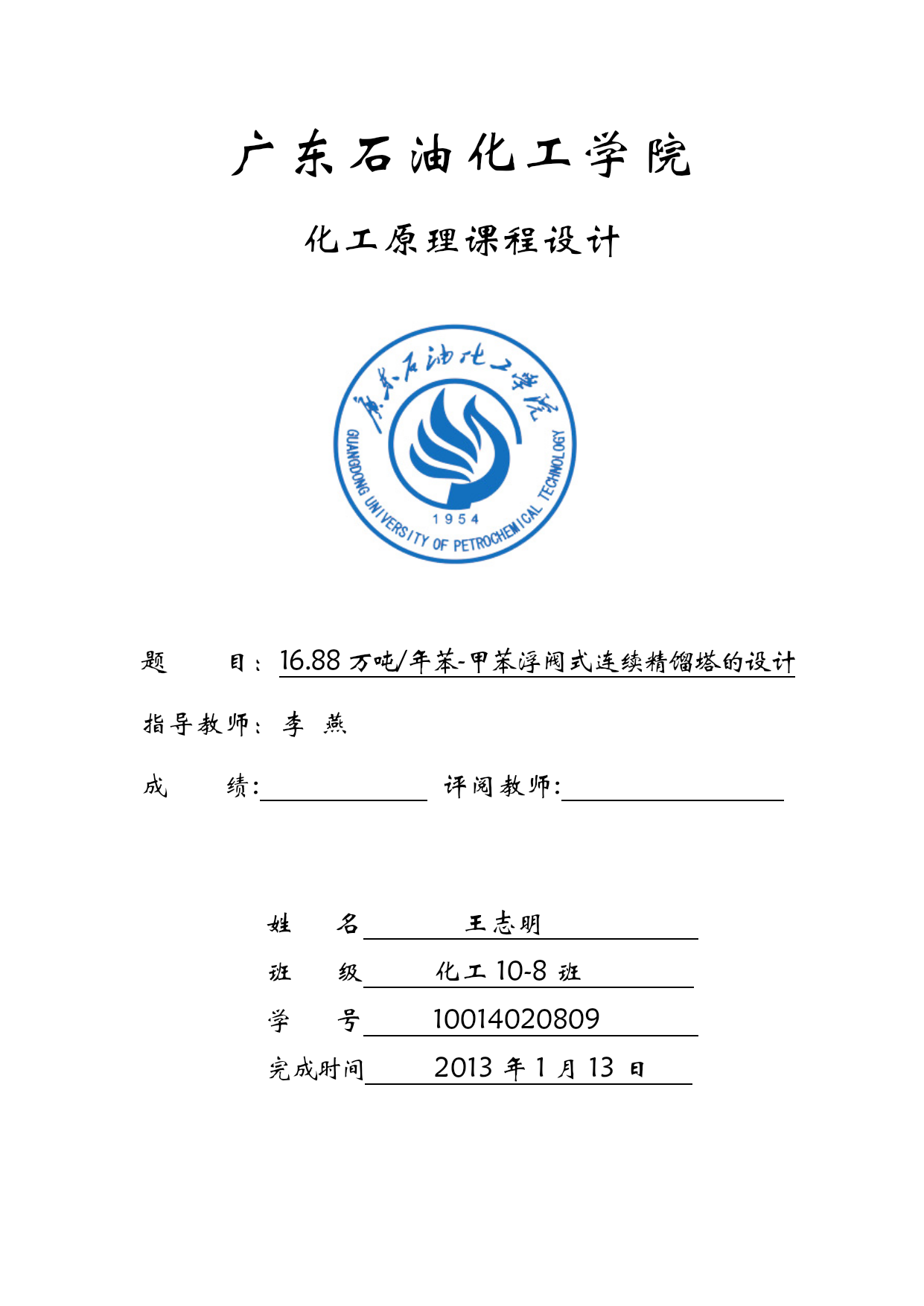 广东石油化工学院

化工原理课程设计

广东石油化工学院

GUANGDONG UNIVERSITY OF PETROCHEMICAL TECHNOLOGY

1954

题　　目：16.88 万吨/年苯-甲苯浮阀式连续精馏塔的设计

指导教师：李　燕

成　　绩:　　　　　　评阅教师:

姓　　名　王志明

班　　级　化工 10-8 班

学　　号　10014020809

完成时间　2013 年 1 月 13 日